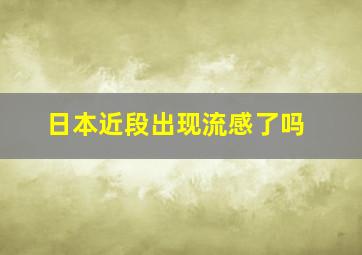 日本近段出现流感了吗